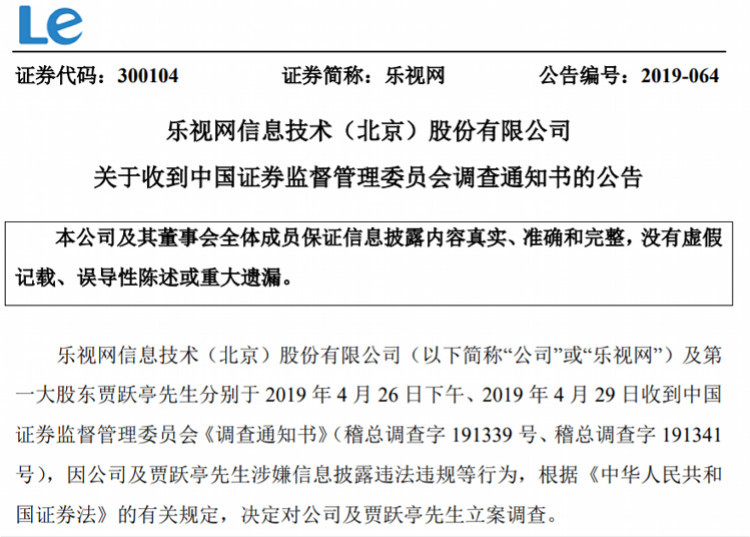 Le

证券代码：300104 证券简称：乐视网 公告编号：2019-064

乐视网信息技术（北京）股份有限公司

关于收到中国证券监督管理委员会调查通知书的公告

本公司及其董事会全体成员保证信息披露内容真实、准确和完整，没有虚假记载、误导性陈述或重大遗漏。

乐视网信息技术（北京）股份有限公司（以下简称“公司”或“乐视网”）及第一大股东贾跃亭先生分别于2019年4月26日下午、2019年4月29日收到中国证券监督管理委员会《调查通知书》（稽总调查字191339号、稽总调查字191341号），因公司及贾跃亭先生涉嫌信息披露违法违规等行为，根据《中华人民共和国证券法》的有关规定，决定对公司及贾跃亭先生立案调查。